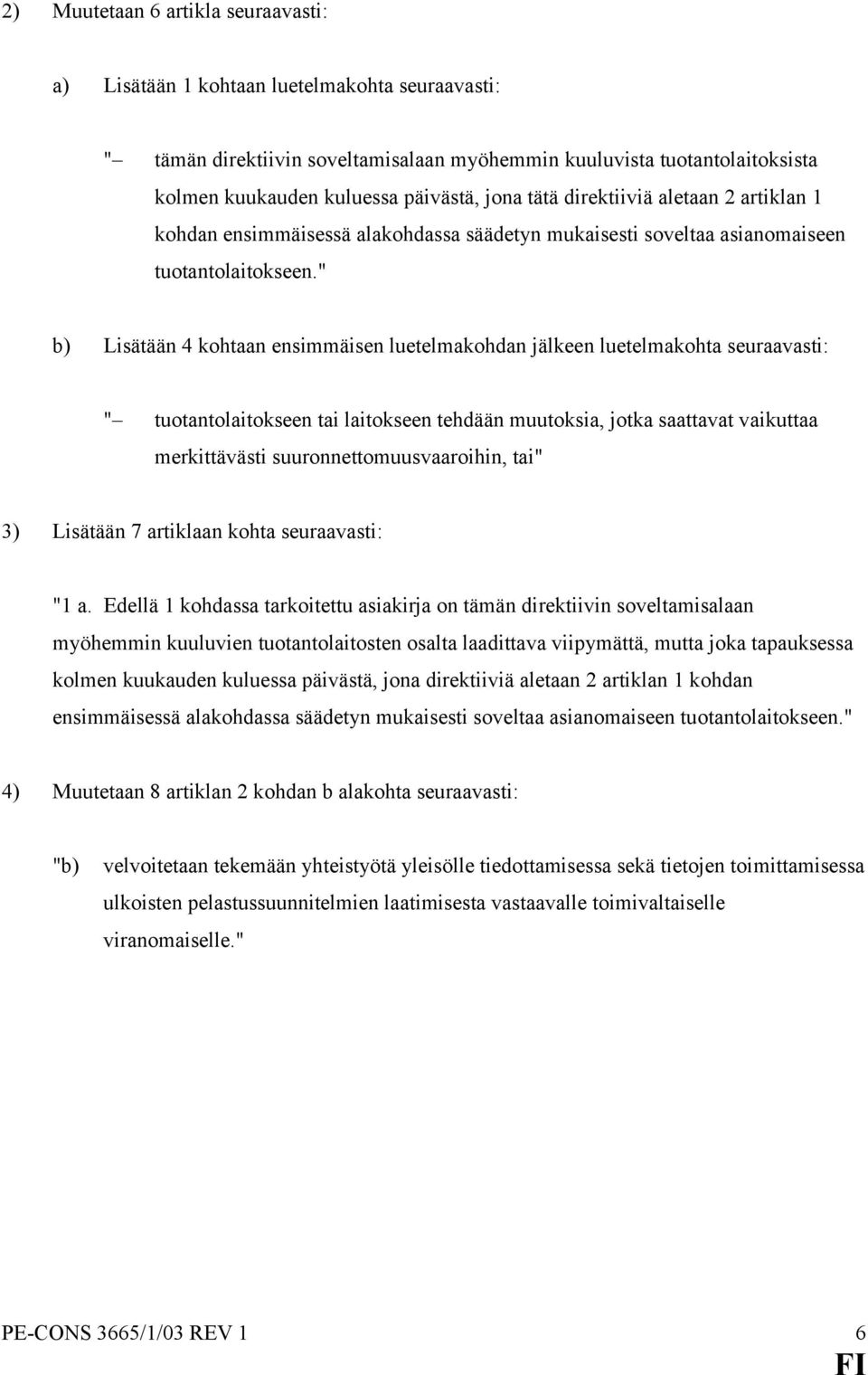 2) Muutetaan 6 artikla seuraavasti:

a) Lisätään 1 kohtaan luetelmakohta seuraavasti:

"– tämän direktiivin soveltamisalaan myöhemmin kuuluvista tuotantolaitoksista kolmen kuukauden kuluessa päivästä, jona tätä direktiiviä aletaan 2 artiklan 1 kohdan ensimmäisessä alakohdassa säädetyn mukaisesti soveltaa asianomaiseen tuotantolaitokseen."

b) Lisätään 4 kohtaan ensimmäisen luetelmakohdan jälkeen luetelmakohta seuraavasti:

"– tuotantolaitokseen tai laitokseen tehdään muutoksia, jotka saattavat vaikuttaa merkittävästi suuronnettomuusvaaroihin, tai"

3) Lisätään 7 artiklaan kohta seuraavasti:

"1 a. Edellä 1 kohdassa tarkoitettu asiakirja on tämän direktiivin soveltamisalaan myöhemmin kuuluvien tuotantolaitosten osalta laadittava viipymättä, mutta joka tapauksessa kolmen kuukauden kuluessa päivästä, jona direktiiviä aletaan 2 artiklan 1 kohdan ensimmäisessä alakohdassa säädetyn mukaisesti soveltaa asianomaiseen tuotantolaitokseen."

4) Muutetaan 8 artiklan 2 kohdan b alakohta seuraavasti:

"b) velvoitetaan tekemään yhteistyötä yleisölle tiedottamisessa sekä tietojen toimittamisessa ulkoisten pelastussuunnitelmien laatimisesta vastaavalle toimivaltaiselle viranomaiselle."

PE-CONS 3665/1/03 REV 1 6
FI